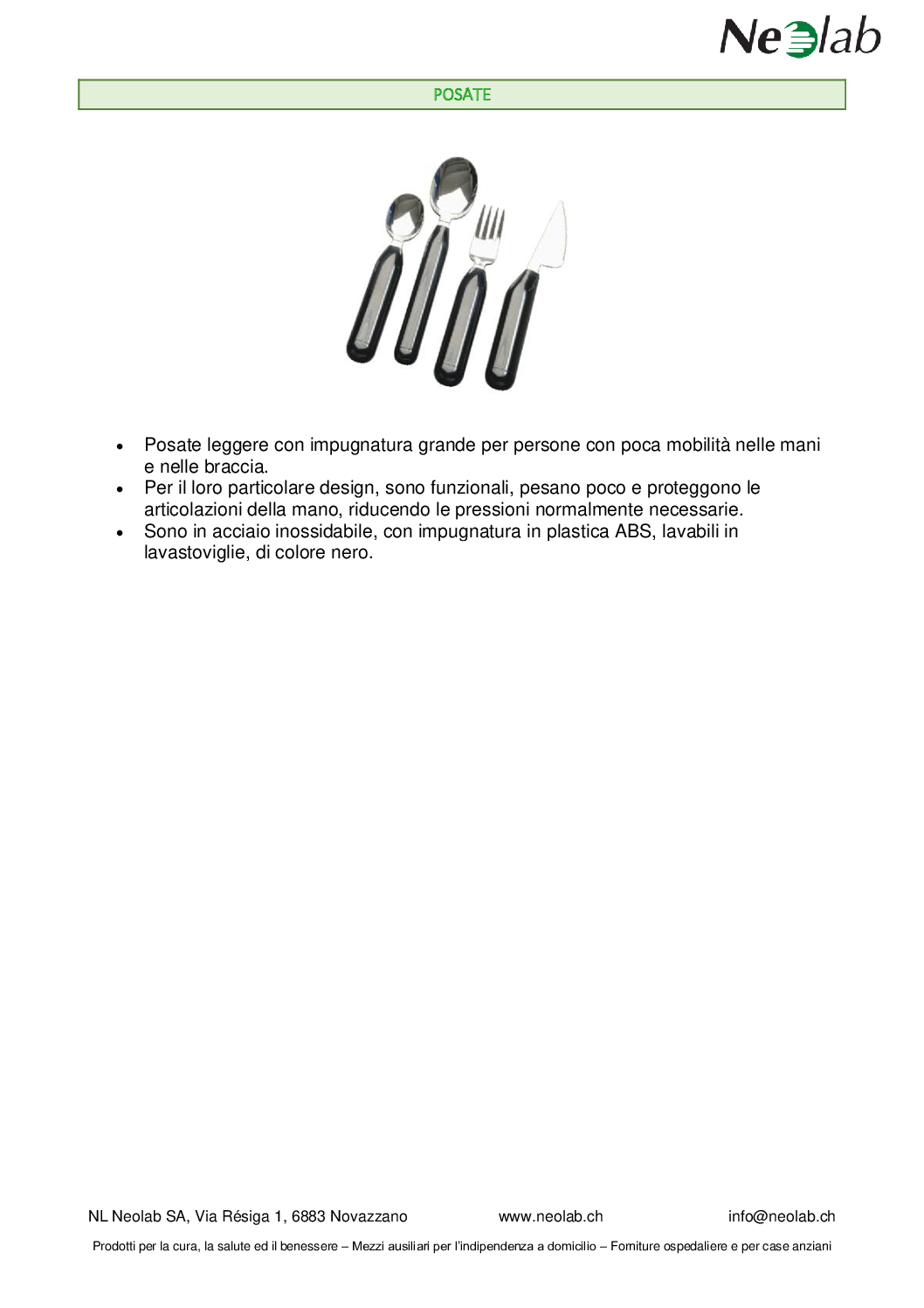 Neolab

POSATE

- Posate leggere con impugnatura grande per persone con poca mobilità nelle mani e nelle braccia.
- Per il loro particolare design, sono funzionali, pesano poco e proteggono le articolazioni della mano, riducendo le pressioni normalmente necessarie.
- Sono in acciaio inossidabile, con impugnatura in plastica ABS, lavabili in lavastoviglie, di colore nero.

NL Neolab SA, Via Résiga 1, 6883 Novazzano www.neolab.ch info@neolab.ch

Prodotti per la cura, la salute ed il benessere – Mezzi ausiliari per l'indipendenza a domicilio – Forniture ospedaliere e per case anziani